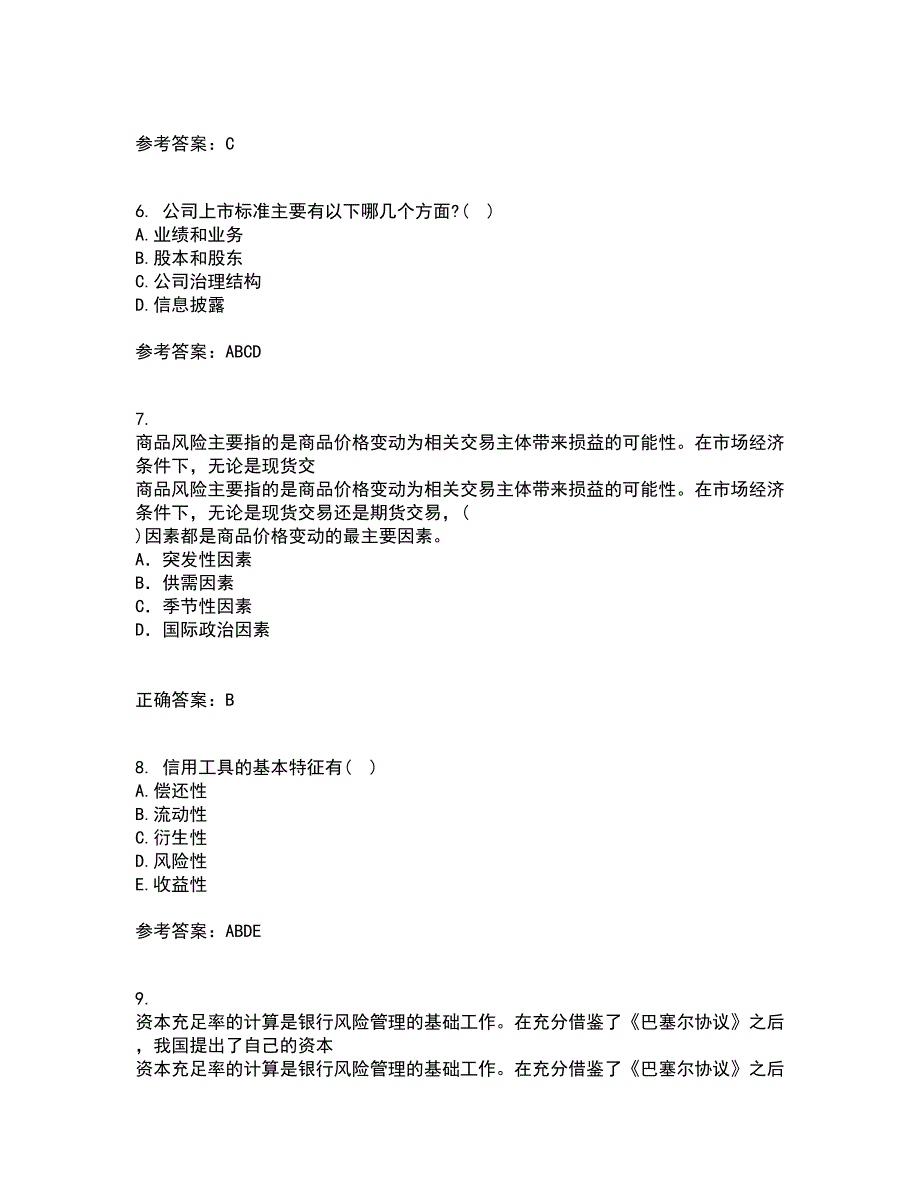 参考答案：C

6. 公司上市标准主要有以下哪几个方面?（ ）
A.业绩和业务
B.股本和股东
C.公司治理结构
D.信息披露

参考答案：ABCD

7.
商品风险主要指的是商品价格变动为相关交易主体带来损益的可能性。在市场经济条件下，无论是现货交
商品风险主要指的是商品价格变动为相关交易主体带来损益的可能性。在市场经济条件下，无论是现货交易还是期货交易，(
)因素都是商品价格变动的最主要因素。
A．突发性因素
B．供需因素
C．季节性因素
D．国际政治因素

正确答案：B

8. 信用工具的基本特征有（ ）
A.偿还性
B.流动性
C.衍生性
D.风险性
E.收益性

参考答案：ABDE

9.
资本充足率的计算是银行风险管理的基础工作。在充分借鉴了《巴塞尔协议》之后，我国提出了自己的资本
资本充足率的计算是银行风险管理的基础工作。在充分借鉴了《巴塞尔协议》之后